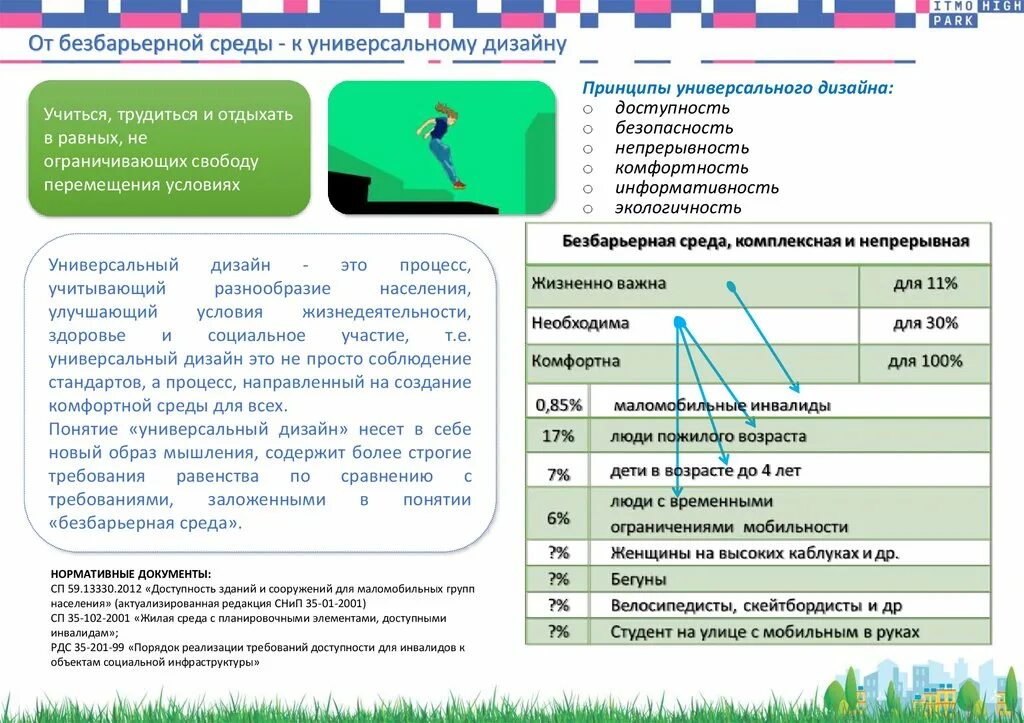 ITMO HIGH PARK

От безбарьерной среды - к универсальному дизайну

Учиться, трудиться и отдыхать в равных, не ограничивающих свободу перемещения условиях

Принципы универсального дизайна:
○ доступность
○ безопасность
○ непрерывность
○ комфортность
○ информативность
○ экологичность

Универсальный дизайн - это процесс, учитывающий разнообразие населения, улучшающий условия жизнедеятельности, здоровье и социальное участие, т.е. универсальный дизайн это не просто соблюдение стандартов, а процесс, направленный на создание комфортной среды для всех.
Понятие «универсальный дизайн» несет в себе новый образ мышления, содержит более строгие требования равенства по сравнению с требованиями, заложенными в понятии «безбарьерная среда».

| Безбарьерная среда, комплексная и непрерывная | |
|---|---|
| Жизненно важна | для 11% |
| Необходима | для 30% |
| Комфортна | для 100% |

| | |
|---|---|
| 0,85% | маломобильные инвалиды |
| 17% | люди пожилого возраста |
| 7% | дети в возрасте до 4 лет |
| 6% | люди с временными ограничениями мобильности |
| ?% | Женщины на высоких каблуках и др. |
| ?% | Бегуны |
| ?% | Велосипедисты, скейтбордисты и др |
| ?% | Студент на улице с мобильным в руках |

НОРМАТИВНЫЕ ДОКУМЕНТЫ:
СП 59.13330.2012 «Доступность зданий и сооружений для маломобильных групп населения» (актуализированная редакция СНиП 35-01-2001)
СП 35-102-2001 «Жилая среда с планировочными элементами, доступными инвалидам»;
РДС 35-201-99 «Порядок реализации требований доступности для инвалидов к объектам социальной инфраструктуры»